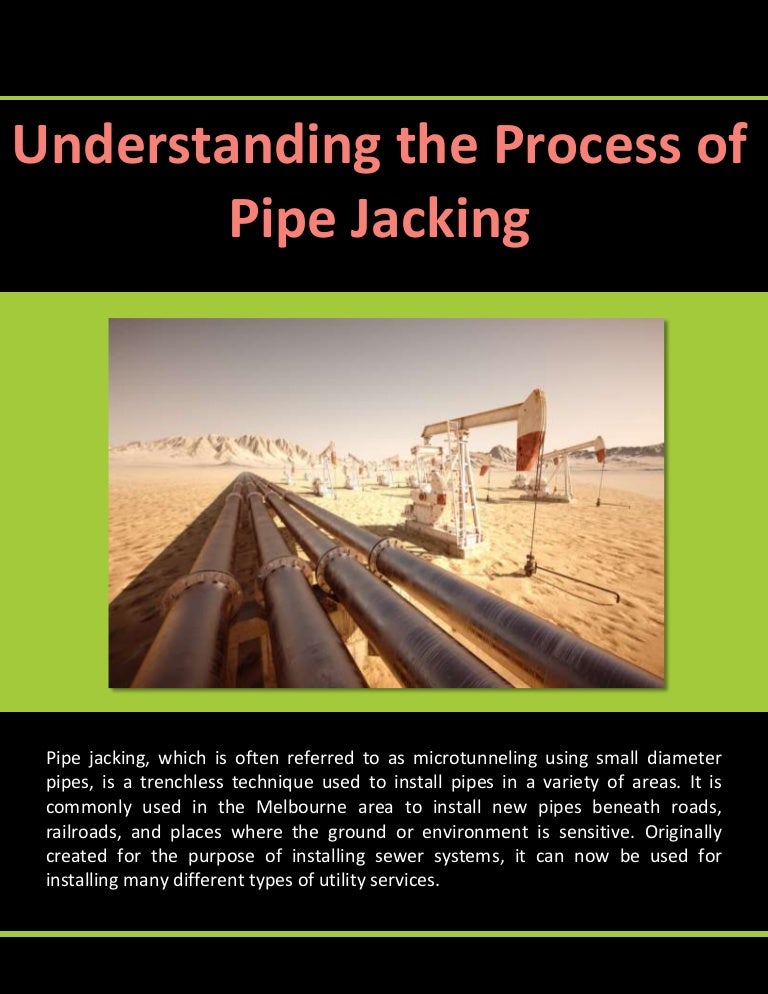 Understanding the Process of Pipe Jacking

Pipe jacking, which is often referred to as microtunneling using small diameter pipes, is a trenchless technique used to install pipes in a variety of areas. It is commonly used in the Melbourne area to install new pipes beneath roads, railroads, and places where the ground or environment is sensitive. Originally created for the purpose of installing sewer systems, it can now be used for installing many different types of utility services.